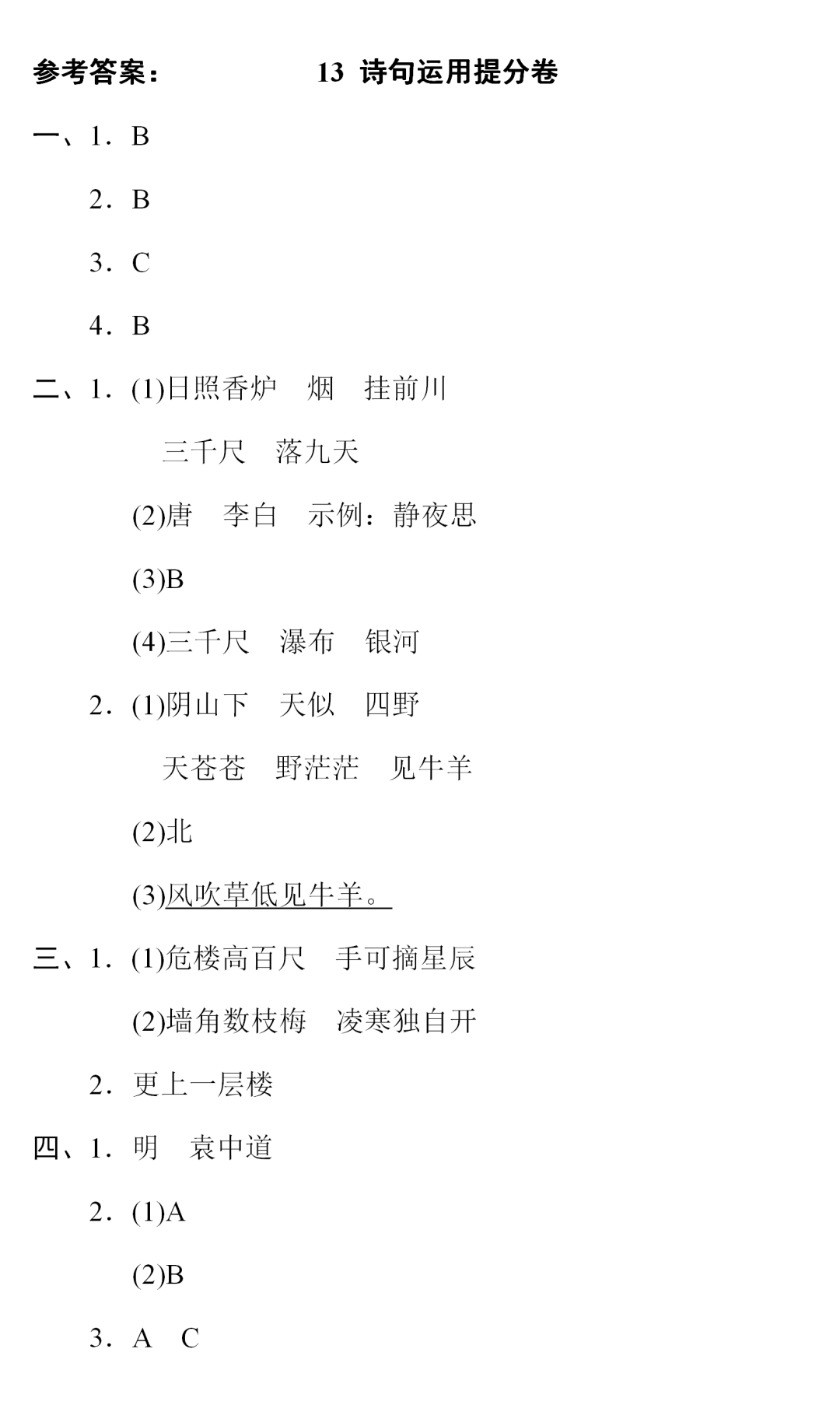 参考答案：　　13 诗句运用提分卷

一、1．B

2．B

3．C

4．B

二、1．(1)日照香炉　烟　挂前川

三千尺　落九天

(2)唐　李白　示例：静夜思

(3)B

(4)三千尺　瀑布　银河

2．(1)阴山下　天似　四野

天苍苍　野茫茫　见牛羊

(2)北

(3)风吹草低见牛羊。

三、1．(1)危楼高百尺　手可摘星辰

(2)墙角数枝梅　凌寒独自开

2．更上一层楼

四、1．明　袁中道

2．(1)A

(2)B

3．A　C